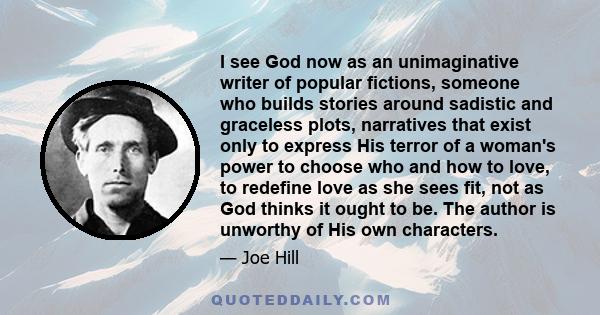 I see God now as an unimaginative writer of popular fictions, someone who builds stories around sadistic and graceless plots, narratives that exist only to express His terror of a woman's power to choose who and how to love, to redefine love as she sees fit, not as God thinks it ought to be. The author is unworthy of His own characters.

— Joe Hill

QUOTEDDAILY.COM